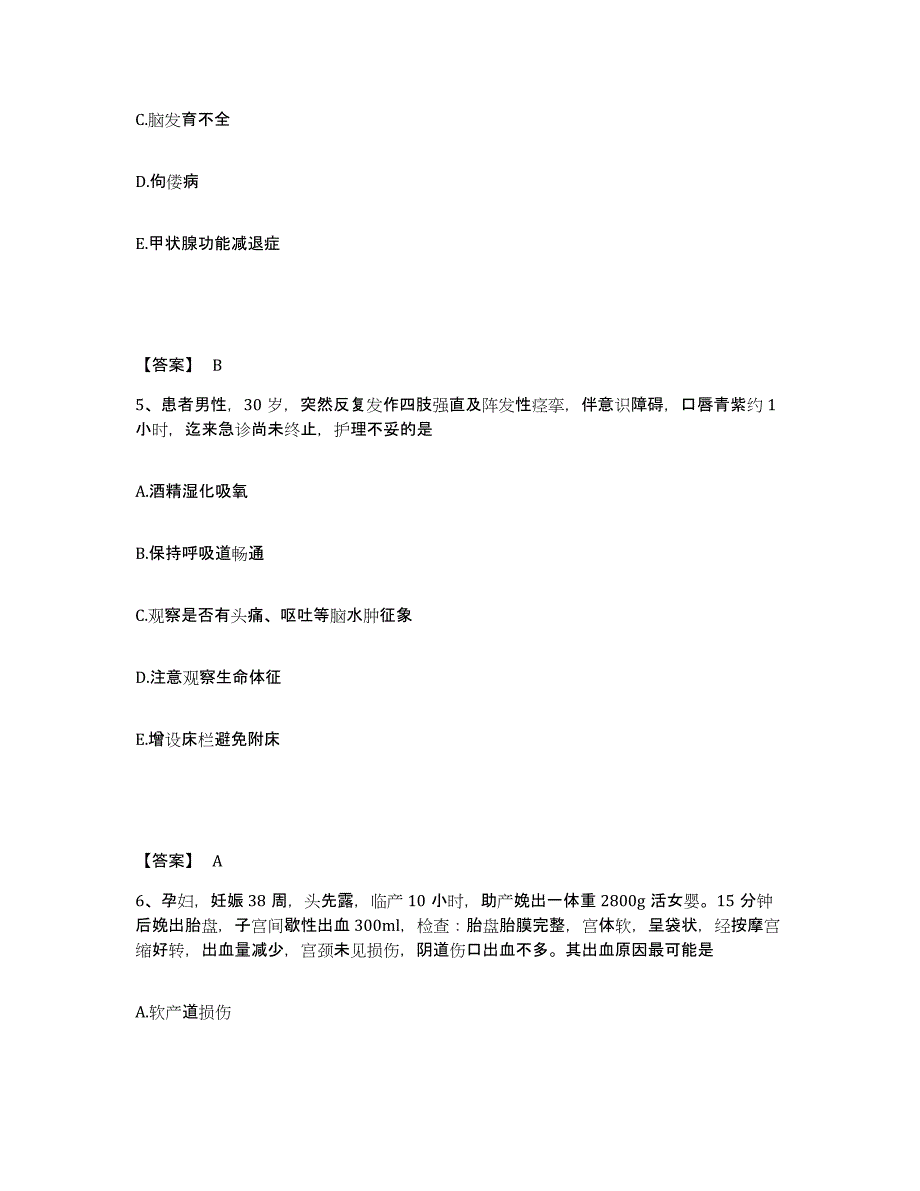 C.脑发育不全

D.佝偻病

E.甲状腺功能减退症

【答案】 B

5、患者男性，30 岁，突然反复发作四肢强直及阵发性痉挛，伴意识障碍，口唇青紫约 1 小时，迄来急诊尚未终止，护理不妥的是

A.酒精湿化吸氧

B.保持呼吸道畅通

C.观察是否有头痛、呕吐等脑水肿征象

D.注意观察生命体征

E.增设床栏避免附床

【答案】 A

6、孕妇，妊娠 38 周，头先露，临产 10 小时，助产娩出一体重 2800g 活女婴。15 分钟后娩出胎盘，子宫间歇性出血 300ml，检查：胎盘胎膜完整，宫体软，呈袋状，经按摩宫缩好转，出血量减少，宫颈未见损伤，阴道伤口出血不多。其出血原因最可能是

A.软产道损伤